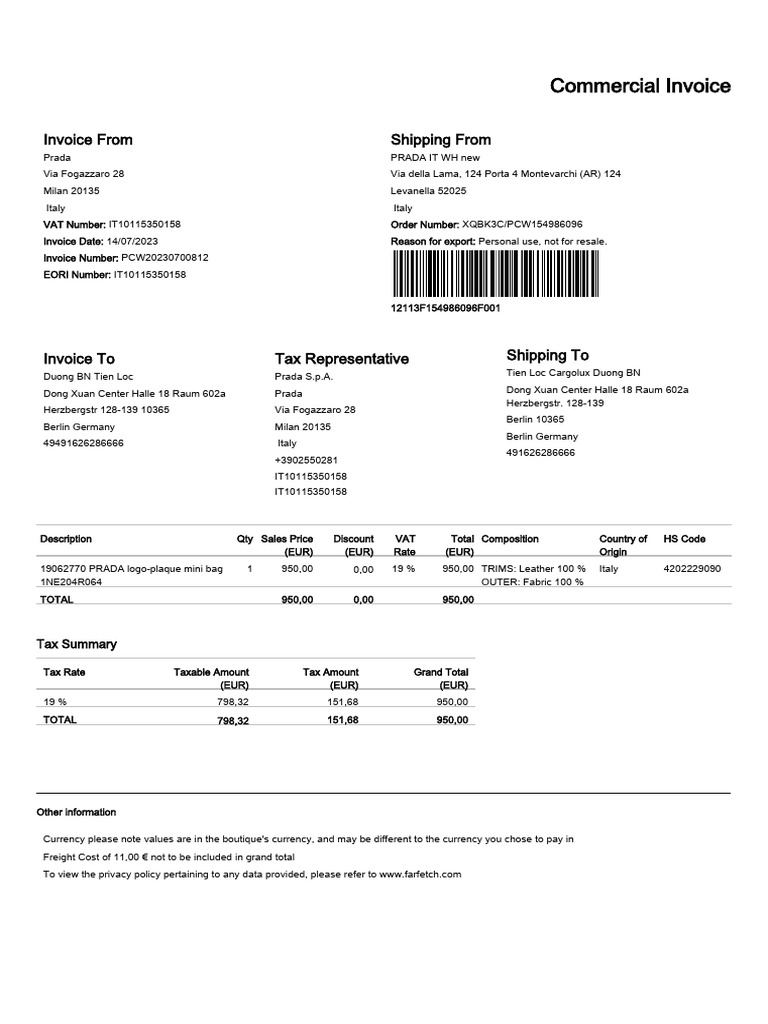 Commercial Invoice

Invoice From
Prada
Via Fogazzaro 28
Milan 20135
Italy
VAT Number: IT10115350158
Invoice Date: 14/07/2023
Invoice Number: PCW20230700812
EORI Number: IT10115350158

Shipping From
PRADA IT WH new
Via della Lama, 124 Porta 4 Montevarchi (AR) 124
Levanella 52025
Italy
Order Number: XQBK3C/PCW154986096
Reason for export: Personal use, not for resale.
12113F154986096F001

Invoice To
Duong BN Tien Loc
Dong Xuan Center Halle 18 Raum 602a
Herzbergstr 128-139 10365
Berlin Germany
49491626286666

Tax Representative
Prada S.p.A.
Prada
Via Fogazzaro 28
Milan 20135
Italy
+3902550281
IT10115350158
IT10115350158

Shipping To
Tien Loc Cargolux Duong BN
Dong Xuan Center Halle 18 Raum 602a
Herzbergstr. 128-139
Berlin 10365
Berlin Germany
491626286666

| Description | Qty | Sales Price (EUR) | Discount (EUR) | VAT Rate | Total (EUR) | Composition | Country of Origin | HS Code |
|---|---|---|---|---|---|---|---|---|
| 19062770 PRADA logo-plaque mini bag 1NE204R064 | 1 | 950,00 | 0,00 | 19 % | 950,00 | TRIMS: Leather 100 % OUTER: Fabric 100 % | Italy | 4202229090 |
| TOTAL | | 950,00 | 0,00 | | 950,00 | | | |

Tax Summary

| Tax Rate | Taxable Amount (EUR) | Tax Amount (EUR) | Grand Total (EUR) |
|---|---|---|---|
| 19 % | 798,32 | 151,68 | 950,00 |
| TOTAL | 798,32 | 151,68 | 950,00 |

Other information

Currency please note values are in the boutique's currency, and may be different to the currency you chose to pay in
Freight Cost of 11,00 € not to be included in grand total
To view the privacy policy pertaining to any data provided, please refer to www.farfetch.com